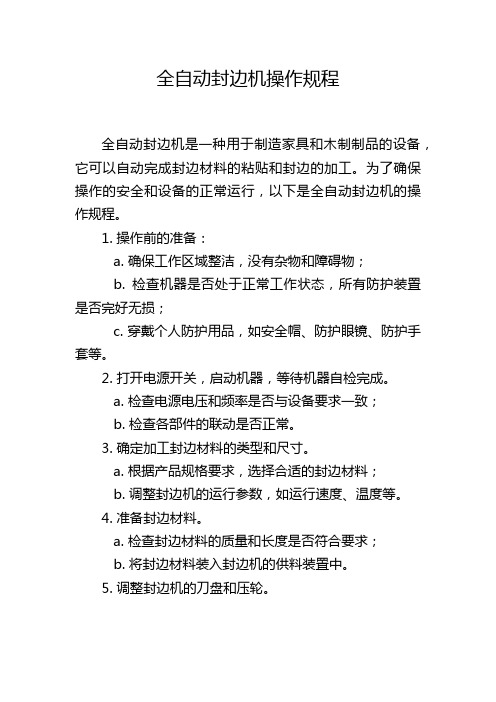 全自动封边机操作规程

全自动封边机是一种用于制造家具和木制制品的设备，它可以自动完成封边材料的粘贴和封边的加工。为了确保操作的安全和设备的正常运行，以下是全自动封边机的操作规程。

1. 操作前的准备：

a. 确保工作区域整洁，没有杂物和障碍物；

b. 检查机器是否处于正常工作状态，所有防护装置是否完好无损；

c. 穿戴个人防护用品，如安全帽、防护眼镜、防护手套等。

2. 打开电源开关，启动机器，等待机器自检完成。

a. 检查电源电压和频率是否与设备要求一致；

b. 检查各部件的联动是否正常。

3. 确定加工封边材料的类型和尺寸。

a. 根据产品规格要求，选择合适的封边材料；

b. 调整封边机的运行参数，如运行速度、温度等。

4. 准备封边材料。

a. 检查封边材料的质量和长度是否符合要求；

b. 将封边材料装入封边机的供料装置中。

5. 调整封边机的刀盘和压轮。